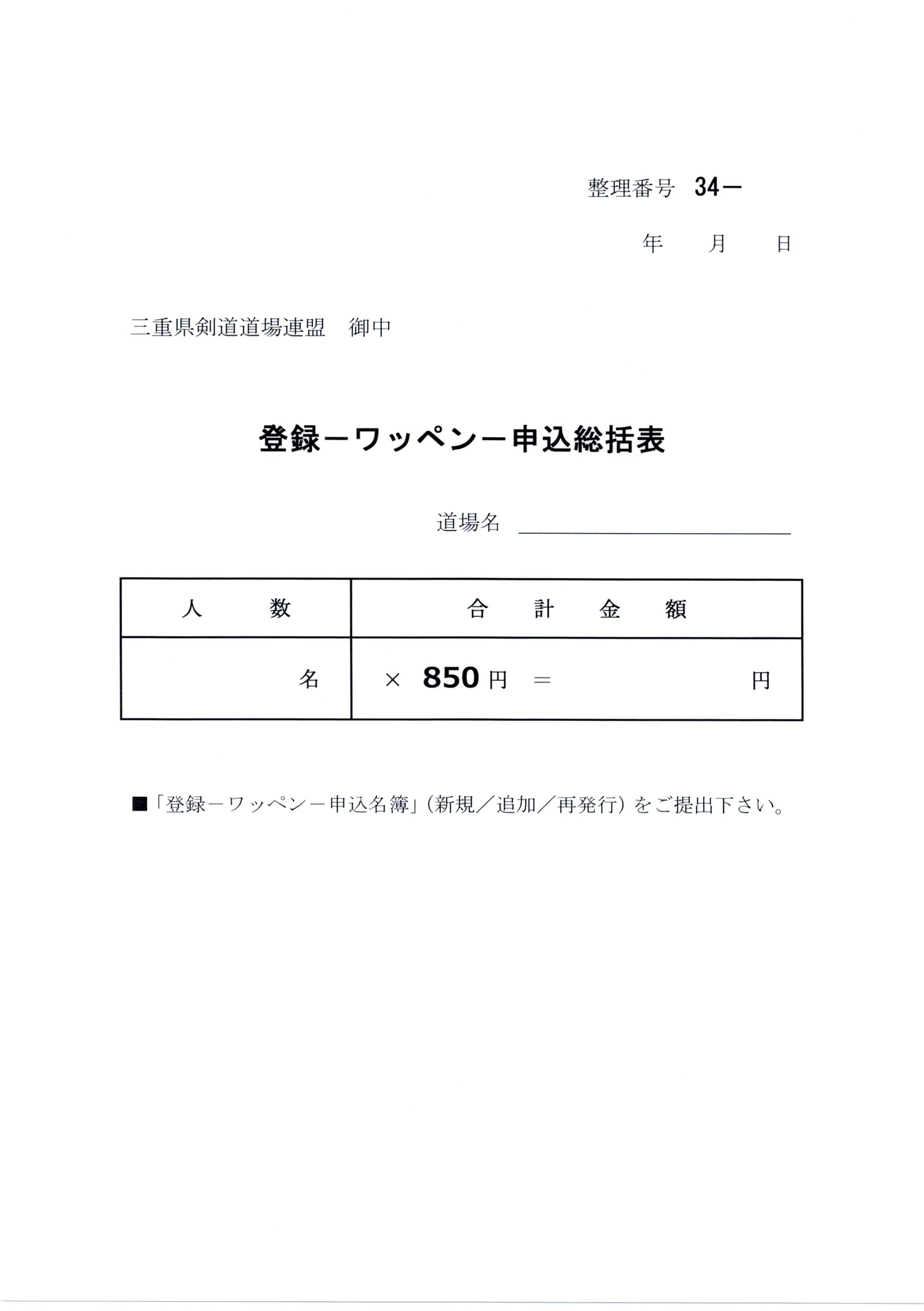 整理番号　34－

年　　月　　日

三重県剣道道場連盟　御中

登録－ワッペン－申込総括表

道場名

| 人　　数 | 合　計　金　額 |
|---|---|
| 名 | ×　850 円　＝　　　　　円 |

■「登録－ワッペン－申込名簿」（新規／追加／再発行）をご提出下さい。